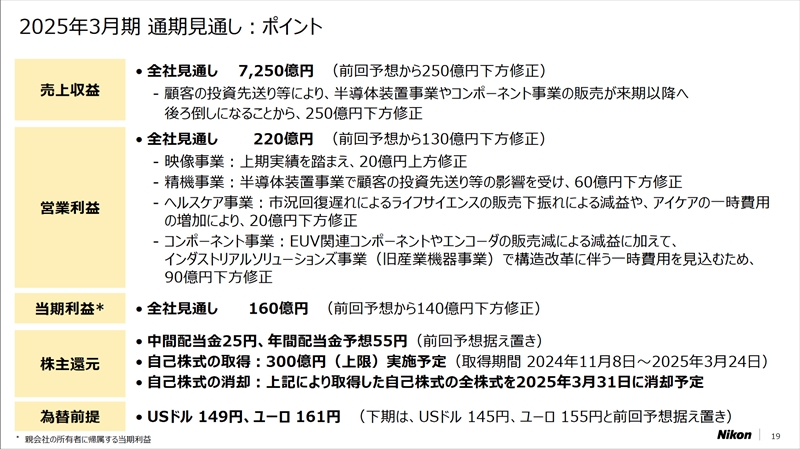 2025年3月期 通期見通し：ポイント

売上収益

• 全社見通し 7,250億円 （前回予想から250億円下方修正）
- 顧客の投資先送り等により、半導体装置事業やコンポーネント事業の販売が来期以降へ後ろ倒しになることから、250億円下方修正

営業利益

• 全社見通し 220億円 （前回予想から130億円下方修正）
- 映像事業：上期実績を踏まえ、20億円上方修正
- 精機事業：半導体装置事業で顧客の投資先送り等の影響を受け、60億円下方修正
- ヘルスケア事業：市況回復遅れによるライフサイエンスの販売下振れによる減益や、アイケアの一時費用の増加により、20億円下方修正
- コンポーネント事業：EUV関連コンポーネントやエンコーダの販売減による減益に加えて、インダストリアルソリューションズ事業（旧産業機器事業）で構造改革に伴う一時費用を見込むため、90億円下方修正

当期利益*

• 全社見通し 160億円 （前回予想から140億円下方修正）

株主還元

• 中間配当金25円、年間配当金予想55円（前回予想据え置き）
• 自己株式の取得：300億円（上限）実施予定（取得期間 2024年11月8日～2025年3月24日）
• 自己株式の消却：上記により取得した自己株式の全株式を2025年3月31日に消却予定

為替前提

• USドル 149円、ユーロ 161円 （下期は、USドル 145円、ユーロ 155円と前回予想据え置き）

* 親会社の所有者に帰属する当期利益

Nikon 19